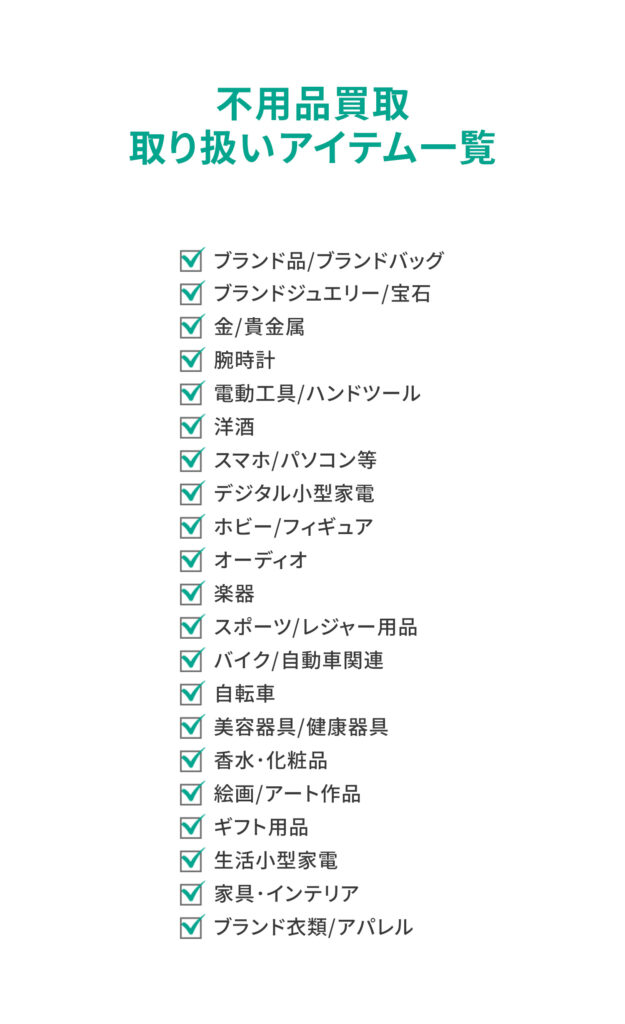 不用品買取
取り扱いアイテム一覧

☑ ブランド品/ブランドバッグ
☑ ブランドジュエリー/宝石
☑ 金/貴金属
☑ 腕時計
☑ 電動工具/ハンドツール
☑ 洋酒
☑ スマホ/パソコン等
☑ デジタル小型家電
☑ ホビー/フィギュア
☑ オーディオ
☑ 楽器
☑ スポーツ/レジャー用品
☑ バイク/自動車関連
☑ 自転車
☑ 美容器具/健康器具
☑ 香水・化粧品
☑ 絵画/アート作品
☑ ギフト用品
☑ 生活小型家電
☑ 家具・インテリア
☑ ブランド衣類/アパレル